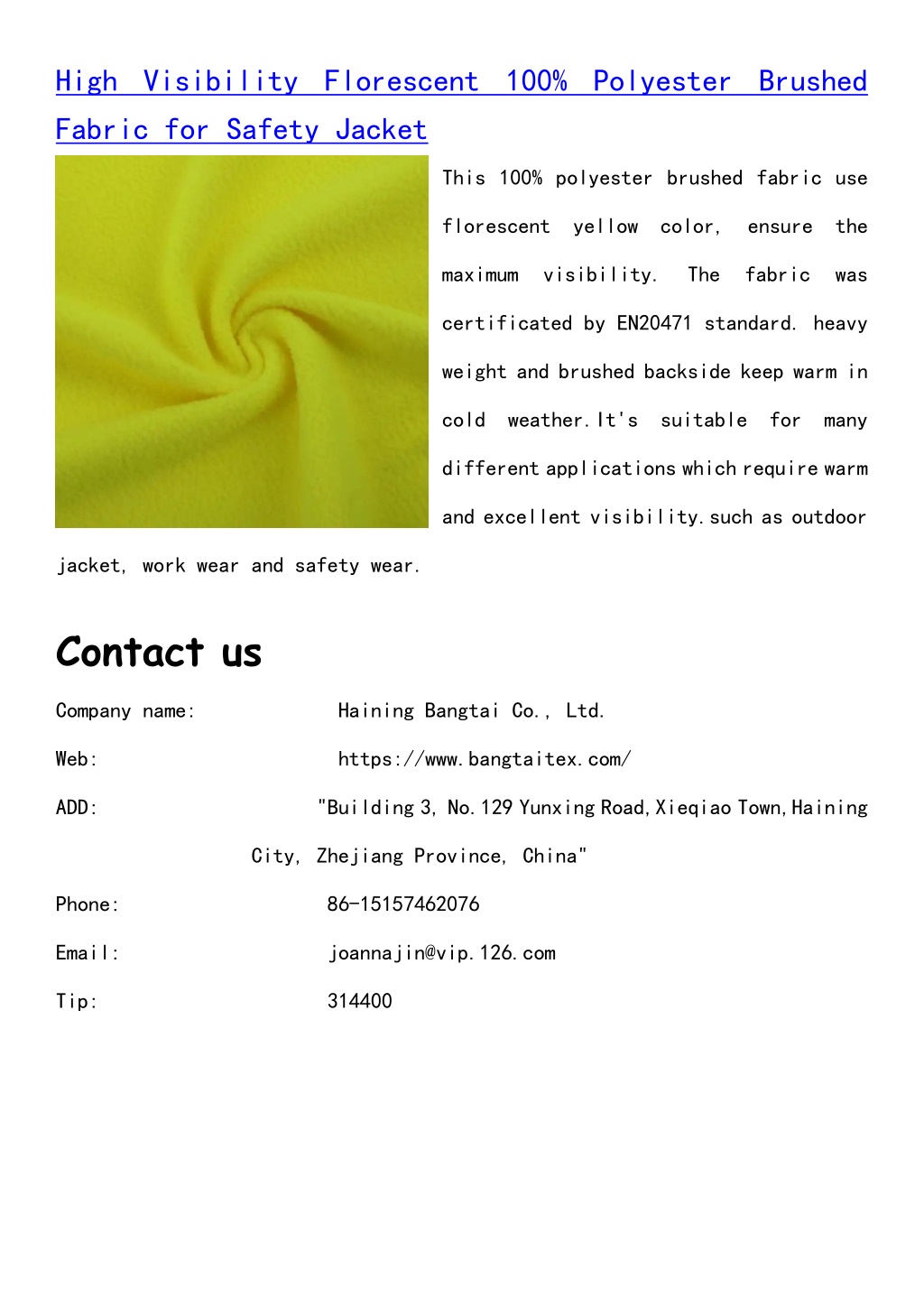 High Visibility Florescent 100% Polyester Brushed Fabric for Safety Jacket

This 100% polyester brushed fabric use florescent yellow color, ensure the maximum visibility. The fabric was certificated by EN20471 standard. heavy weight and brushed backside keep warm in cold weather.It's suitable for many different applications which require warm and excellent visibility.such as outdoor jacket, work wear and safety wear.

Contact us

Company name: Haining Bangtai Co., Ltd.

Web: https://www.bangtaitex.com/

ADD: "Building 3, No.129 Yunxing Road,Xieqiao Town,Haining City, Zhejiang Province, China"

Phone: 86-15157462076

Email: joannajin@vip.126.com

Tip: 314400